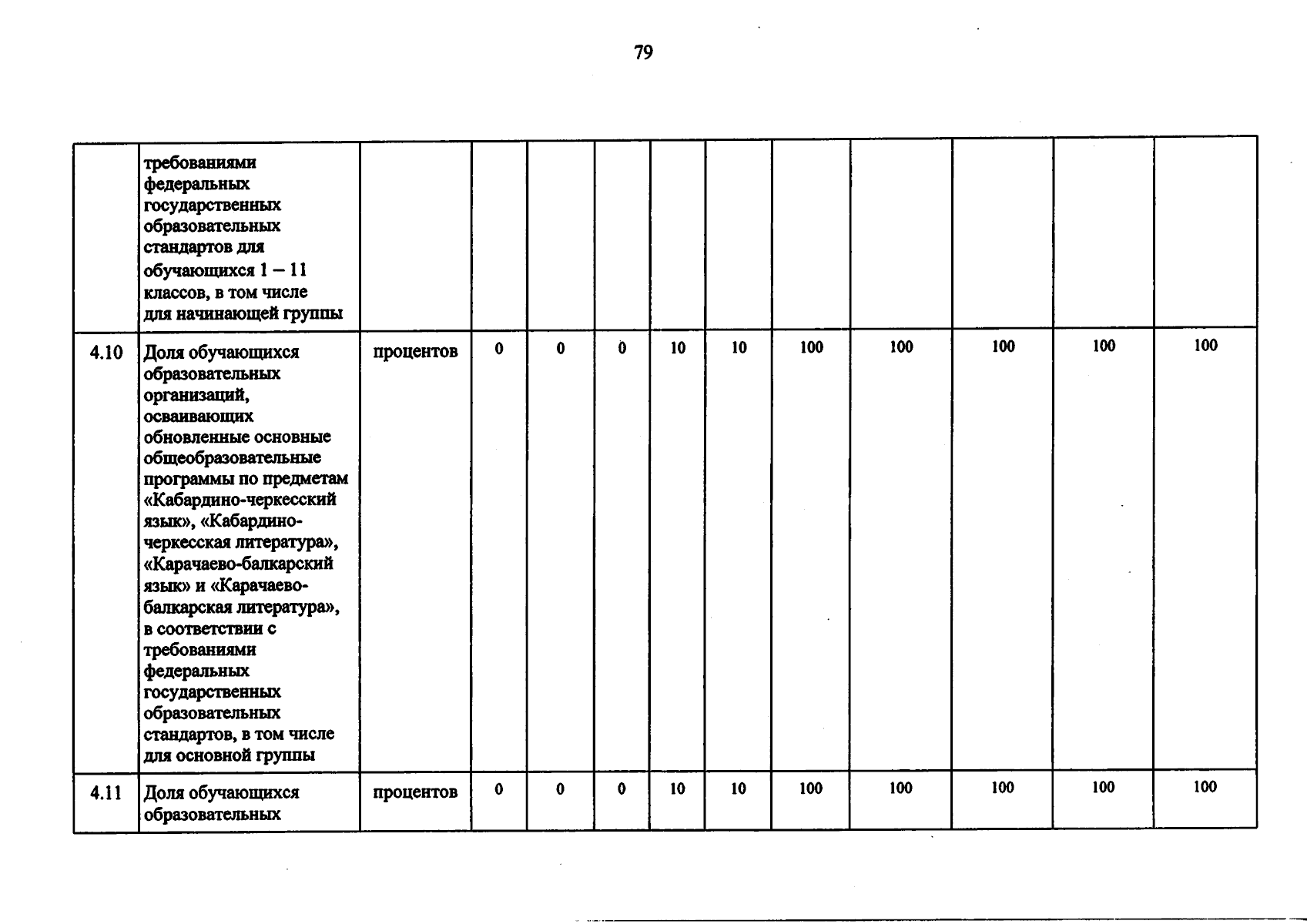 79

| | | | | | | | | | | | | |
|---|---|---|---|---|---|---|---|---|---|---|---|---|
| | требованиями федеральных государственных образовательных стандартов для обучающихся 1 – 11 классов, в том числе для начинающей группы | | | | | | | | | | | |
| 4.10 | Доля обучающихся образовательных организаций, осваивающих обновленные основные общеобразовательные программы по предметам «Кабардино-черкесский язык», «Кабардино-черкесская литература», «Карачаево-балкарский язык» и «Карачаево-балкарская литература», в соответствии с требованиями федеральных государственных образовательных стандартов, в том числе для основной группы | процентов | 0 | 0 | 0 | 10 | 10 | 100 | 100 | 100 | 100 | 100 |
| 4.11 | Доля обучающихся образовательных | процентов | 0 | 0 | 0 | 10 | 10 | 100 | 100 | 100 | 100 | 100 |